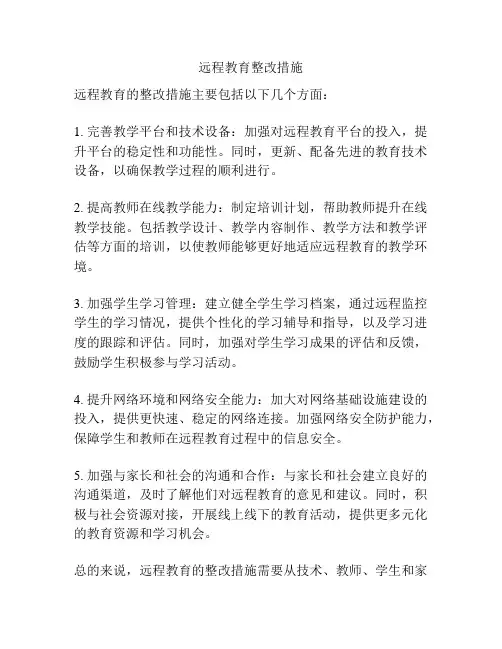 远程教育整改措施

远程教育的整改措施主要包括以下几个方面：

1. 完善教学平台和技术设备：加强对远程教育平台的投入，提升平台的稳定性和功能性。同时，更新、配备先进的教育技术设备，以确保教学过程的顺利进行。

2. 提高教师在线教学能力：制定培训计划，帮助教师提升在线教学技能。包括教学设计、教学内容制作、教学方法和教学评估等方面的培训，以使教师能够更好地适应远程教育的教学环境。

3. 加强学生学习管理：建立健全学生学习档案，通过远程监控学生的学习情况，提供个性化的学习辅导和指导，以及学习进度的跟踪和评估。同时，加强对学生学习成果的评估和反馈，鼓励学生积极参与学习活动。

4. 提升网络环境和网络安全能力：加大对网络基础设施建设的投入，提供更快速、稳定的网络连接。加强网络安全防护能力，保障学生和教师在远程教育过程中的信息安全。

5. 加强与家长和社会的沟通和合作：与家长和社会建立良好的沟通渠道，及时了解他们对远程教育的意见和建议。同时，积极与社会资源对接，开展线上线下的教育活动，提供更多元化的教育资源和学习机会。

总的来说，远程教育的整改措施需要从技术、教师、学生和家